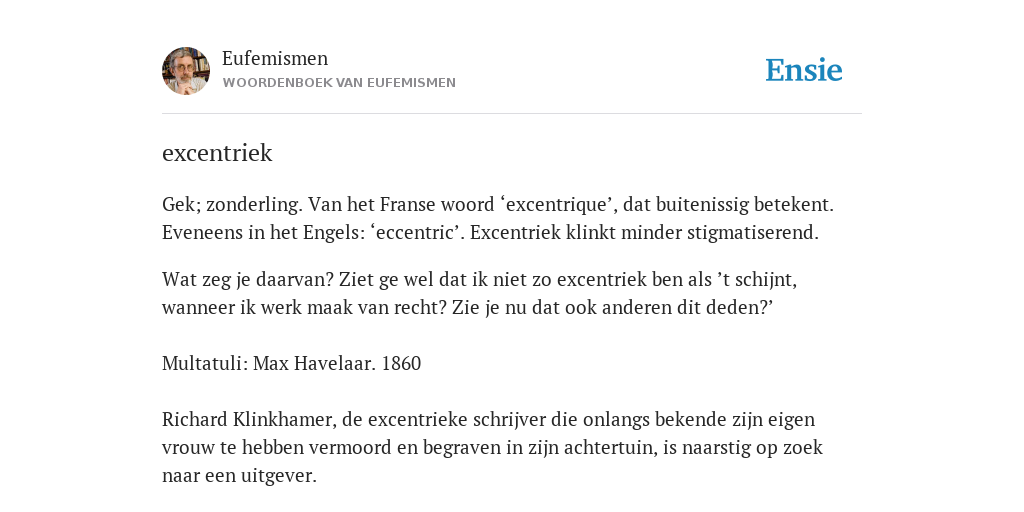 Eufemismen
WOORDENBOEK VAN EUFEMISMEN

Ensie

excentriek

Gek; zonderling. Van het Franse woord ‘excentrique’, dat buitenissig betekent. Eveneens in het Engels: ‘eccentric’. Excentriek klinkt minder stigmatiserend.

Wat zeg je daarvan? Ziet ge wel dat ik niet zo excentriek ben als ’t schijnt, wanneer ik werk maak van recht? Zie je nu dat ook anderen dit deden?’

Multatuli: Max Havelaar. 1860

Richard Klinkhamer, de excentrieke schrijver die onlangs bekende zijn eigen vrouw te hebben vermoord en begraven in zijn achtertuin, is naarstig op zoek naar een uitgever.